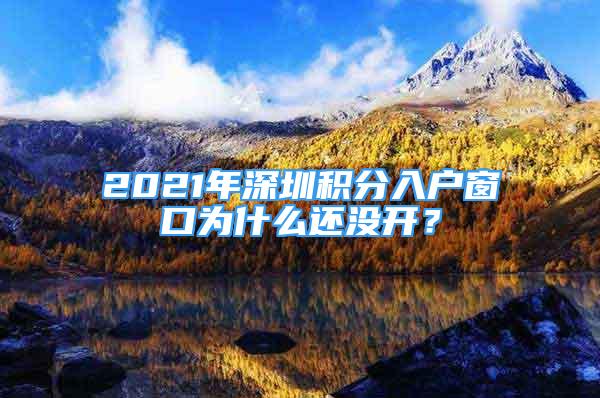 2021年深圳积分入户窗口为什么还没开？